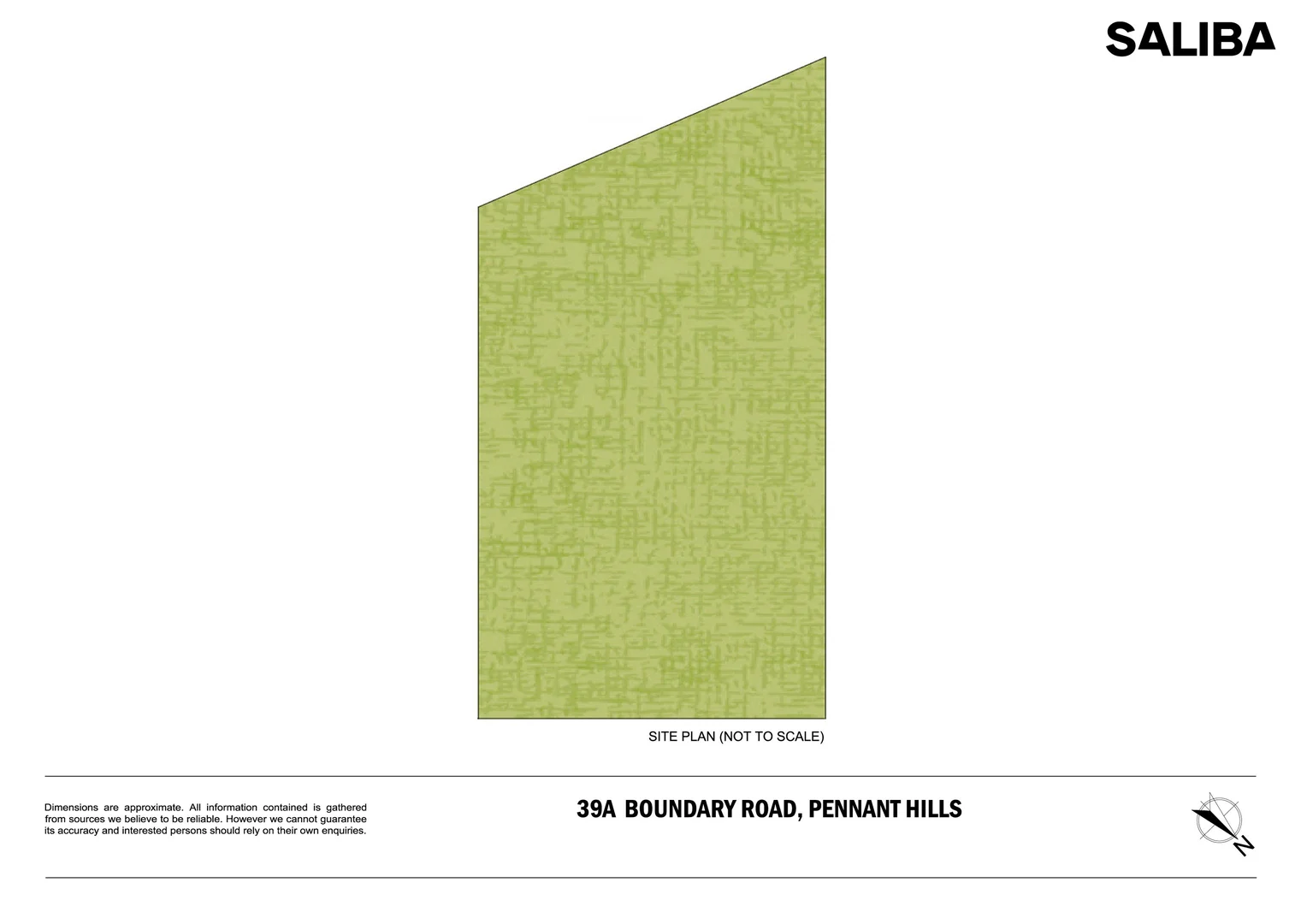 SALIBA

SITE PLAN (NOT TO SCALE)

Dimensions are approximate. All information contained is gathered from sources we believe to be reliable. However we cannot guarantee its accuracy and interested persons should rely on their own enquiries.

39A BOUNDARY ROAD, PENNANT HILLS

N